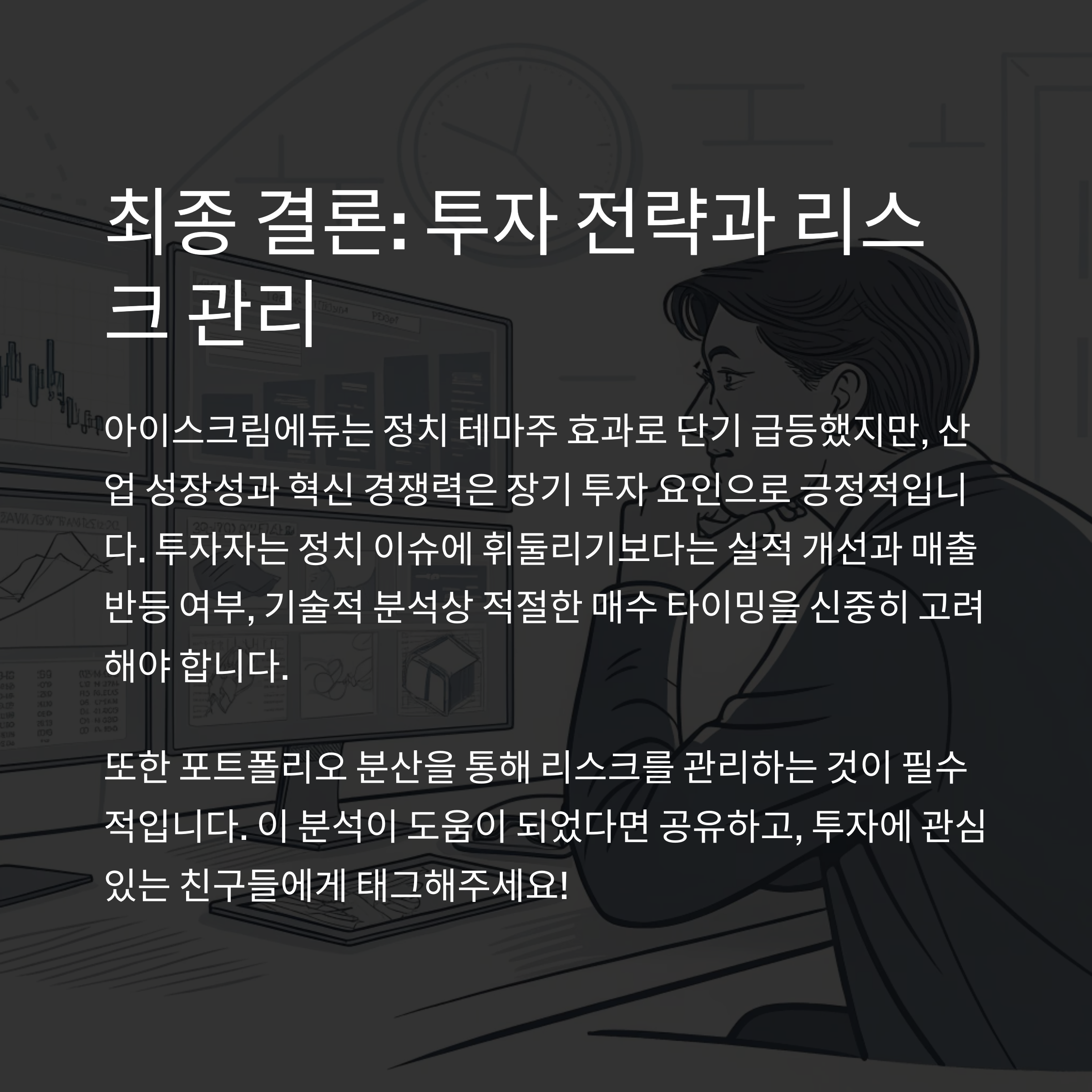 최종 결론: 투자 전략과 리스크 관리

아이스크림에듀는 정치 테마주 효과로 단기 급등했지만, 산업 성장성과 혁신 경쟁력은 장기 투자 요인으로 긍정적입니다. 투자자는 정치 이슈에 휘둘리기보다는 실적 개선과 매출 반등 여부, 기술적 분석상 적절한 매수 타이밍을 신중히 고려해야 합니다.

또한 포트폴리오 분산을 통해 리스크를 관리하는 것이 필수적입니다. 이 분석이 도움이 되었다면 공유하고, 투자에 관심 있는 친구들에게 태그해주세요!